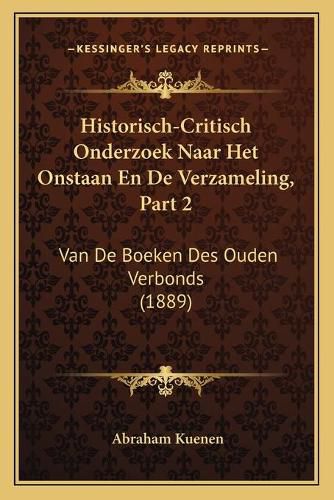 —KESSINGER'S LEGACY REPRINTS—

Historisch-Critisch Onderzoek Naar Het Onstaan En De Verzameling, Part 2

Van De Boeken Des Ouden Verbonds (1889)

Abraham Kuenen